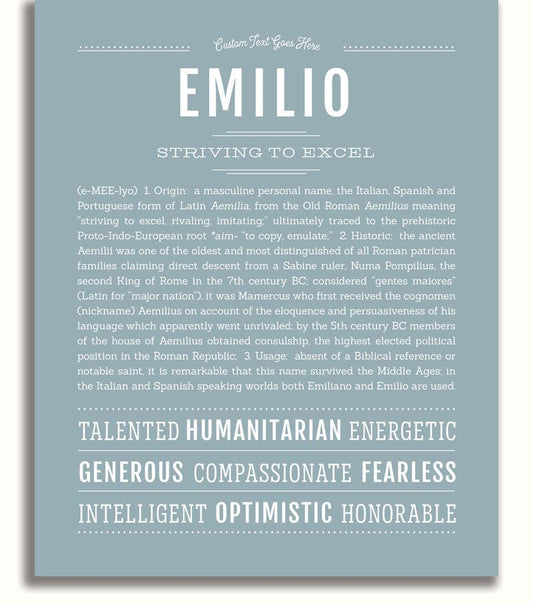 Custom Text Goes Here

EMILIO

STRIVING TO EXCEL

(e-MEE-lyo) 1. Origin: a masculine personal name, the Italian, Spanish and Portuguese form of Latin Aemilia, from the Old Roman Aemilius meaning "striving to excel, rivaling, imitating;" ultimately traced to the prehistoric Proto-Indo-European root *aim- "to copy, emulate;" 2. Historic: the ancient Aemilii was one of the oldest and most distinguished of all Roman patrician families claiming direct descent from a Sabine ruler, Numa Pompilius, the second King of Rome in the 7th century BC; considered "gentes maiores" (Latin for "major nation"), it was Mamercus who first received the cognomen (nickname) Aemilius on account of the eloquence and persuasiveness of his language which apparently went unrivaled; by the 5th century BC members of the house of Aemilius obtained consulship, the highest elected political position in the Roman Republic; 3. Usage: absent of a Biblical reference or notable saint, it is remarkable that this name survived the Middle Ages; in the Italian and Spanish speaking worlds both Emiliano and Emilio are used.

TALENTED HUMANITARIAN ENERGETIC

GENEROUS COMPASSIONATE FEARLESS

INTELLIGENT OPTIMISTIC HONORABLE